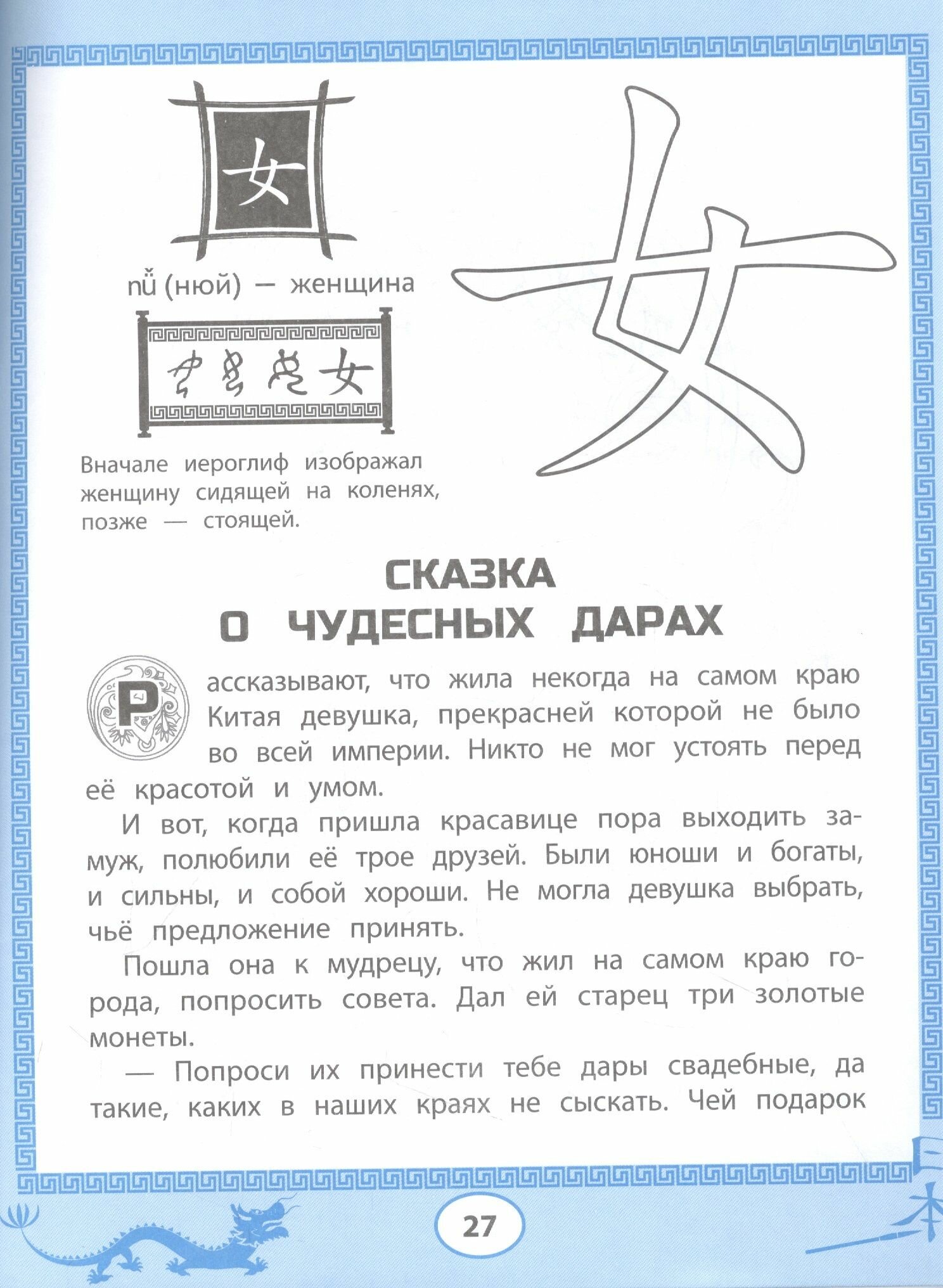 女

nǚ (нюй) — женщина

女

Вначале иероглиф изображал женщину сидящей на коленях, позже — стоящей.

女

СКАЗКА О ЧУДЕСНЫХ ДАРАХ

Рассказывают, что жила некогда на самом краю Китая девушка, прекрасней которой не было во всей империи. Никто не мог устоять перед её красотой и умом.

И вот, когда пришла красавице пора выходить замуж, полюбили её трое друзей. Были юноши и богаты, и сильны, и собой хороши. Не могла девушка выбрать, чьё предложение принять.

Пошла она к мудрецу, что жил на самом краю города, попросить совета. Дал ей старец три золотые монеты.

— Попроси их принести тебе дары свадебные, да такие, каких в наших краях не сыскать. Чей подарок

27